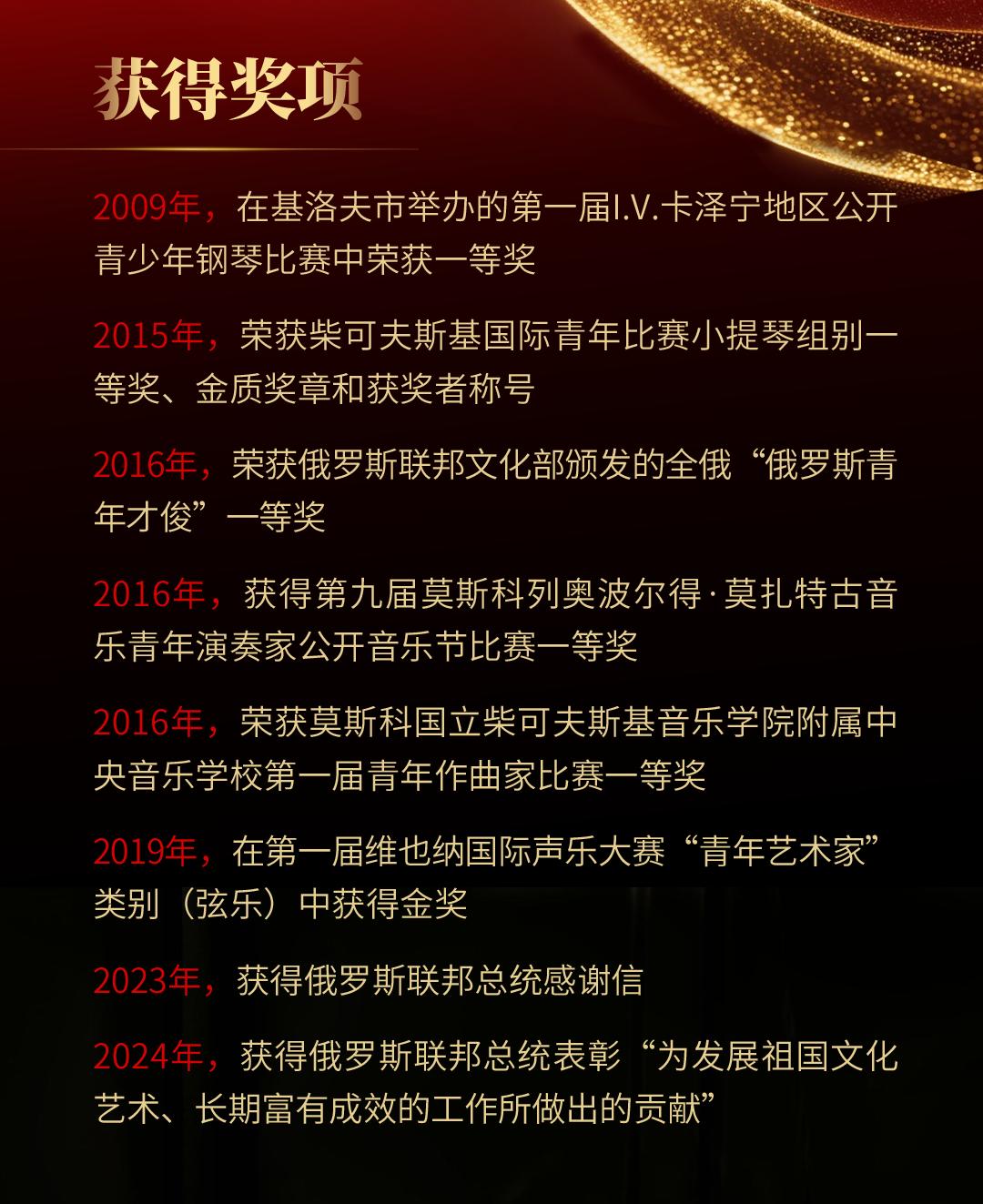 获得奖项

2009年，在基洛夫市举办的第一届I.V.卡泽宁地区公开青少年钢琴比赛中荣获一等奖

2015年，荣获柴可夫斯基国际青年比赛小提琴组别一等奖、金质奖章和获奖者称号

2016年，荣获俄罗斯联邦文化部颁发的全俄“俄罗斯青年才俊”一等奖

2016年，获得第九届莫斯科列奥波尔得·莫扎特古音乐青年演奏家公开音乐节比赛一等奖

2016年，荣获莫斯科国立柴可夫斯基音乐学院附属中央音乐学校第一届青年作曲家比赛一等奖

2019年，在第一届维也纳国际声乐大赛“青年艺术家”类别（弦乐）中获得金奖

2023年，获得俄罗斯联邦总统感谢信

2024年，获得俄罗斯联邦总统表彰“为发展祖国文化艺术、长期富有成效的工作所做出的贡献”